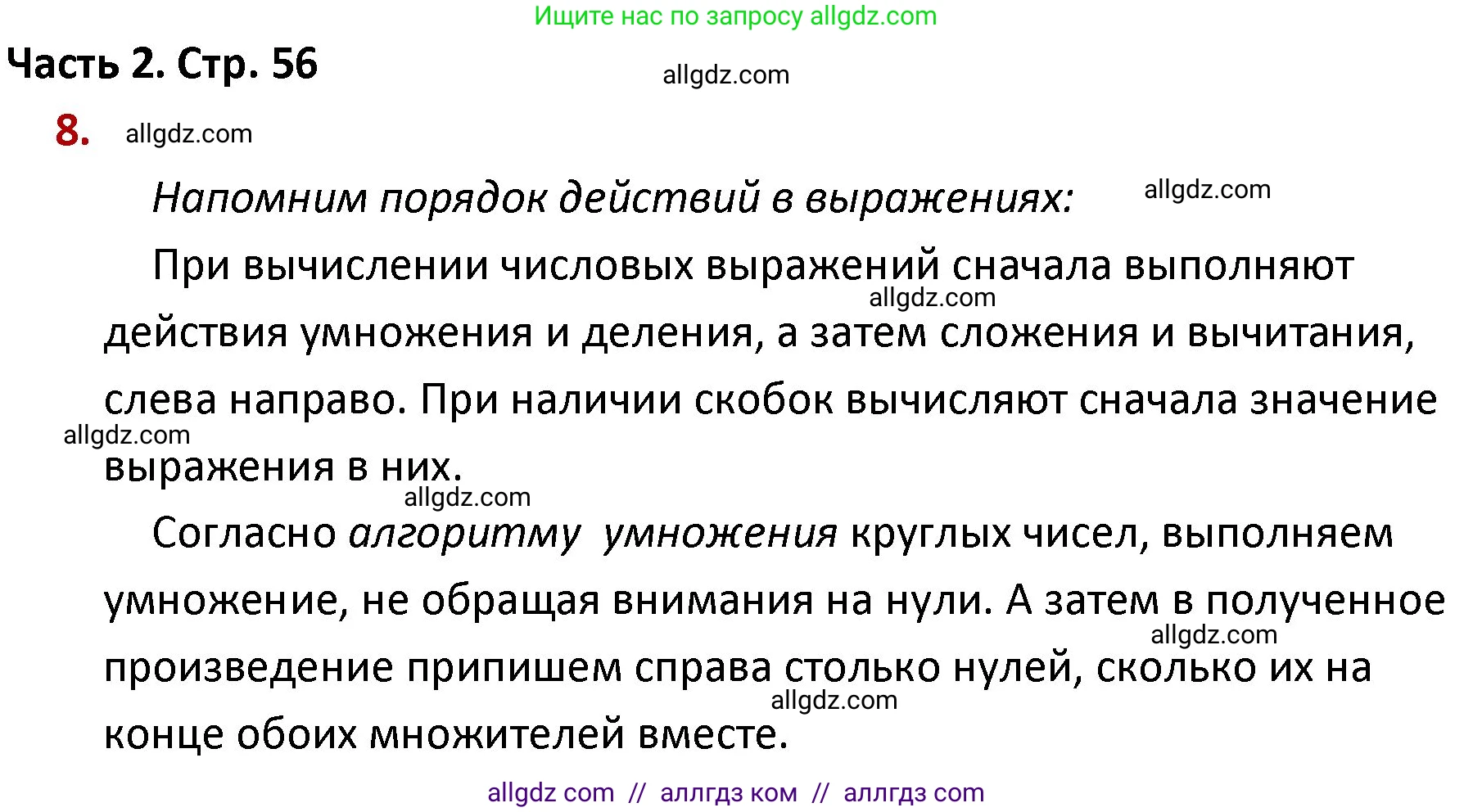 Ищите нас по запросу allgdz.com

Часть 2. Стр. 56

allgdz.com

8. allgdz.com

Напомним порядок действий в выражениях: allgdz.com

При вычислении числовых выражений сначала выполняют allgdz.com действия умножения и деления, а затем сложения и вычитания, слева направо. При наличии скобок вычисляют сначала значение allgdz.com выражения в них.

allgdz.com

Согласно алгоритму умножения круглых чисел, выполняем умножение, не обращая внимания на нули. А затем в полученное allgdz.com произведение припишем справа столько нулей, сколько их на allgdz.com конце обоих множителей вместе.

allgdz com // аллгдз ком // аллгдз com